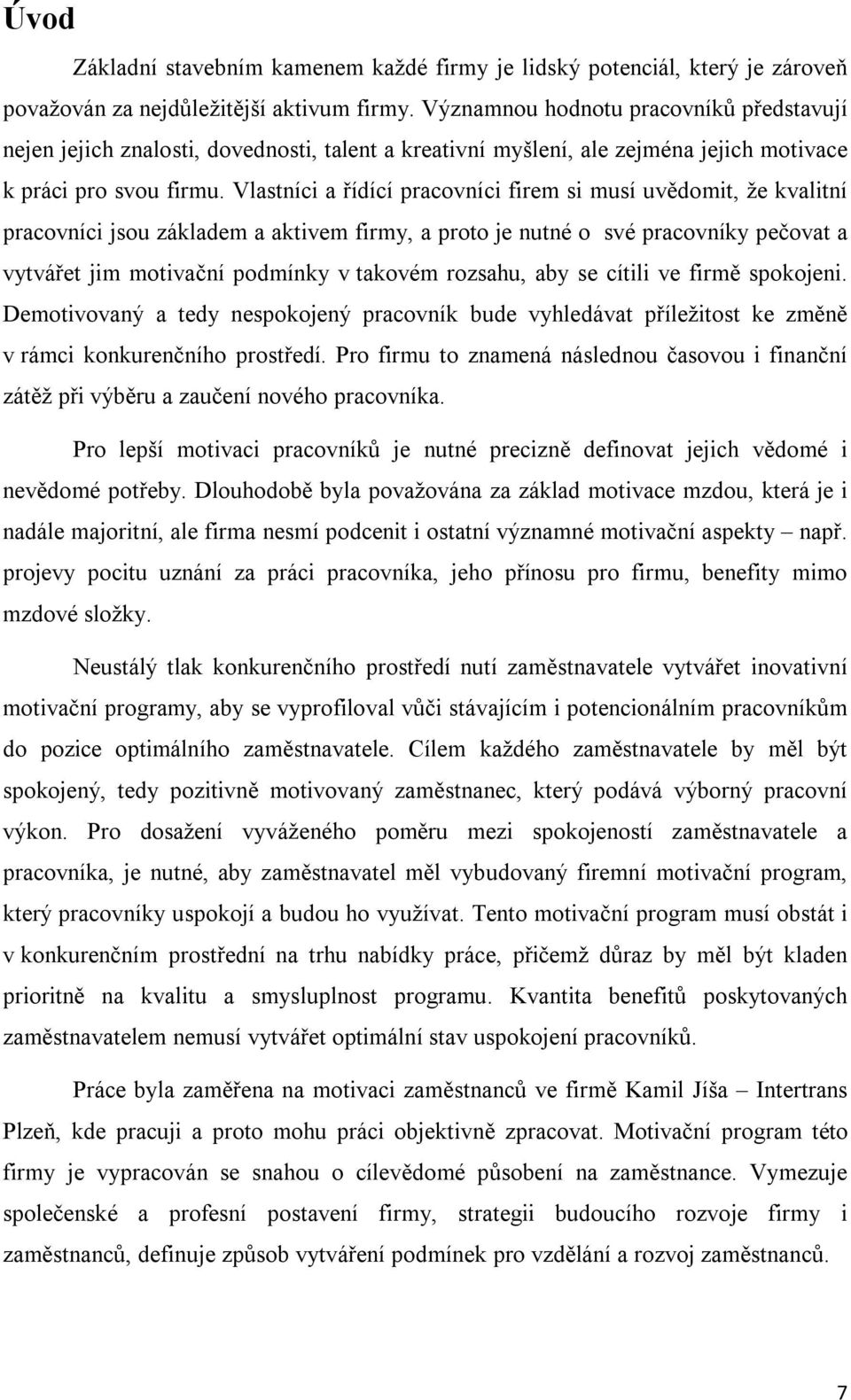 Úvod

Základní stavebním kamenem každé firmy je lidský potenciál, který je zároveň považován za nejdůležitější aktivum firmy. Významnou hodnotu pracovníků představují nejen jejich znalosti, dovednosti, talent a kreativní myšlení, ale zejména jejich motivace k práci pro svou firmu. Vlastníci a řídící pracovníci firem si musí uvědomit, že kvalitní pracovníci jsou základem a aktivem firmy, a proto je nutné o své pracovníky pečovat a vytvářet jim motivační podmínky v takovém rozsahu, aby se cítili ve firmě spokojeni. Demotivovaný a tedy nespokojený pracovník bude vyhledávat příležitost ke změně v rámci konkurenčního prostředí. Pro firmu to znamená následnou časovou i finanční zátěž při výběru a zaučení nového pracovníka.

Pro lepší motivaci pracovníků je nutné precizně definovat jejich vědomé i nevědomé potřeby. Dlouhodobě byla považována za základ motivace mzdou, která je i nadále majoritní, ale firma nesmí podcenit i ostatní významné motivační aspekty – např. projevy pocitu uznání za práci pracovníka, jeho přínosu pro firmu, benefity mimo mzdové složky.

Neustálý tlak konkurenčního prostředí nutí zaměstnavatele vytvářet inovativní motivační programy, aby se vyprofiloval vůči stávajícím i potencionálním pracovníkům do pozice optimálního zaměstnavatele. Cílem každého zaměstnavatele by měl být spokojený, tedy pozitivně motivovaný zaměstnanec, který podává výborný pracovní výkon. Pro dosažení vyváženého poměru mezi spokojeností zaměstnavatele a pracovníka, je nutné, aby zaměstnavatel měl vybudovaný firemní motivační program, který pracovníky uspokojí a budou ho využívat. Tento motivační program musí obstát i v konkurenčním prostřední na trhu nabídky práce, přičemž důraz by měl být kladen prioritně na kvalitu a smysluplnost programu. Kvantita benefitů poskytovaných zaměstnavatelem nemusí vytvářet optimální stav uspokojení pracovníků.

Práce byla zaměřena na motivaci zaměstnanců ve firmě Kamil Jíša – Intertrans Plzeň, kde pracuji a proto mohu práci objektivně zpracovat. Motivační program této firmy je vypracován se snahou o cílevědomé působení na zaměstnance. Vymezuje společenské a profesní postavení firmy, strategii budoucího rozvoje firmy i zaměstnanců, definuje způsob vytváření podmínek pro vzdělání a rozvoj zaměstnanců.

7